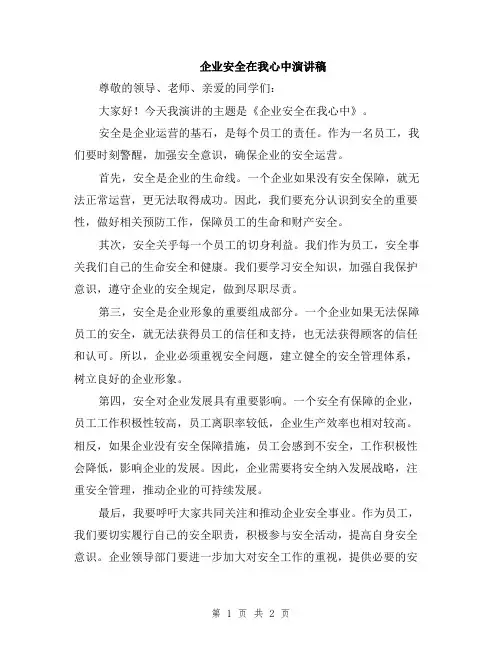 企业安全在我心中演讲稿

尊敬的领导、老师、亲爱的同学们：

大家好！今天我演讲的主题是《企业安全在我心中》。

安全是企业运营的基石，是每个员工的责任。作为一名员工，我们要时刻警醒，加强安全意识，确保企业的安全运营。

首先，安全是企业的生命线。一个企业如果没有安全保障，就无法正常运营，更无法取得成功。因此，我们要充分认识到安全的重要性，做好相关预防工作，保障员工的生命和财产安全。

其次，安全关乎每一个员工的切身利益。我们作为员工，安全事关我们自己的生命安全和健康。我们要学习安全知识，加强自我保护意识，遵守企业的安全规定，做到尽职尽责。

第三，安全是企业形象的重要组成部分。一个企业如果无法保障员工的安全，就无法获得员工的信任和支持，也无法获得顾客的信任和认可。所以，企业必须重视安全问题，建立健全的安全管理体系，树立良好的企业形象。

第四，安全对企业发展具有重要影响。一个安全有保障的企业，员工工作积极性较高，员工离职率较低，企业生产效率也相对较高。相反，如果企业没有安全保障措施，员工会感到不安全，工作积极性会降低，影响企业的发展。因此，企业需要将安全纳入发展战略，注重安全管理，推动企业的可持续发展。

最后，我要呼吁大家共同关注和推动企业安全事业。作为员工，我们要切实履行自己的安全职责，积极参与安全活动，提高自身安全意识。企业领导部门要进一步加大对安全工作的重视，提供必要的安

第 1 页 共 2 页